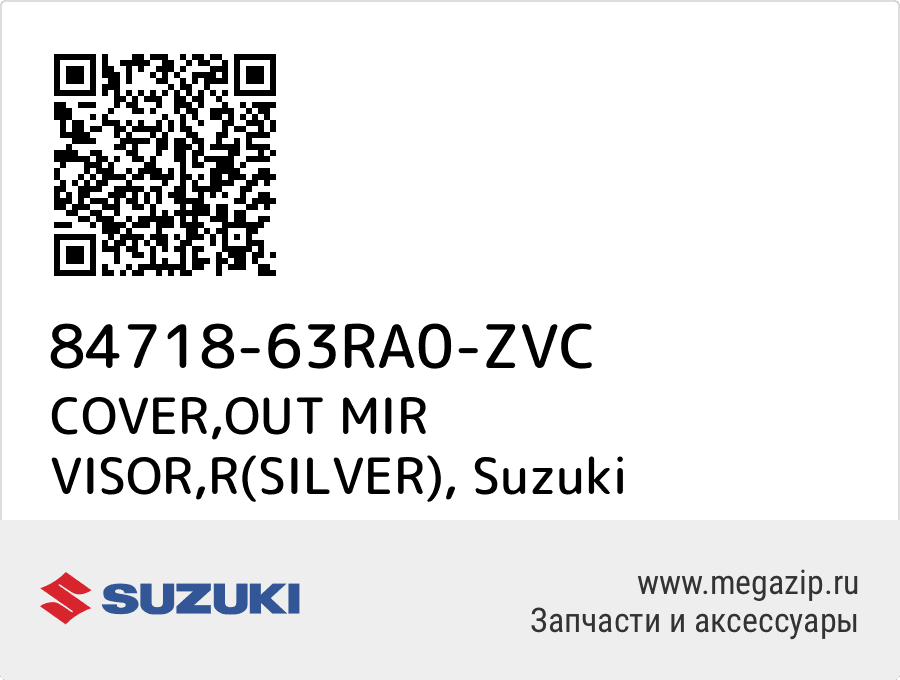 84718-63RA0-ZVC
COVER,OUT MIR VISOR,R(SILVER), Suzuki

SUZUKI

www.megazip.ru
Запчасти и аксессуары